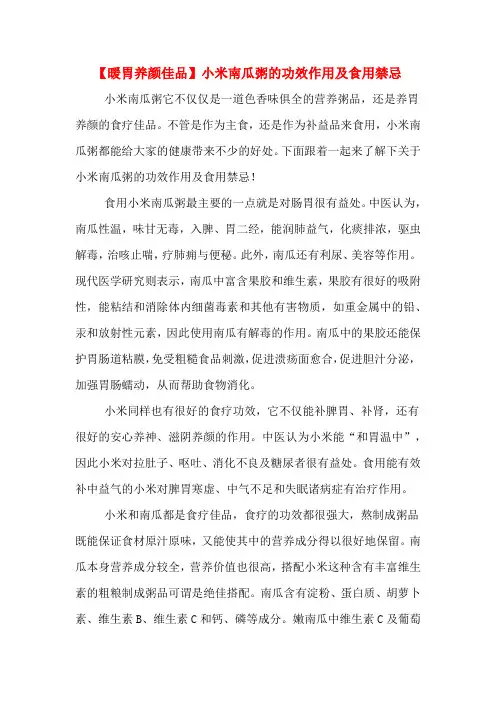 【暖胃养颜佳品】小米南瓜粥的功效作用及食用禁忌

小米南瓜粥它不仅仅是一道色香味俱全的营养粥品，还是养胃养颜的食疗佳品。不管是作为主食，还是作为补益品来食用，小米南瓜粥都能给大家的健康带来不少的好处。下面跟着一起来了解下关于小米南瓜粥的功效作用及食用禁忌！

食用小米南瓜粥最主要的一点就是对肠胃很有益处。中医认为，南瓜性温，味甘无毒，入脾、胃二经，能润肺益气，化痰排浓，驱虫解毒，治咳止喘，疗肺痈与便秘。此外，南瓜还有利尿、美容等作用。现代医学研究则表示，南瓜中富含果胶和维生素，果胶有很好的吸附性，能粘结和消除体内细菌毒素和其他有害物质，如重金属中的铅、汞和放射性元素，因此使用南瓜有解毒的作用。南瓜中的果胶还能保护胃肠道粘膜，免受粗糙食品刺激，促进溃疡面愈合，促进胆汁分泌，加强胃肠蠕动，从而帮助食物消化。

小米同样也有很好的食疗功效，它不仅能补脾胃、补肾，还有很好的安心养神、滋阴养颜的作用。中医认为小米能“和胃温中”，因此小米对拉肚子、呕吐、消化不良及糖尿者很有益处。食用能有效补中益气的小米对脾胃寒虚、中气不足和失眠诸病症有治疗作用。

小米和南瓜都是食疗佳品，食疗的功效都很强大，熬制成粥品既能保证食材原汁原味，又能使其中的营养成分得以很好地保留。南瓜本身营养成分较全，营养价值也很高，搭配小米这种含有丰富维生素的粗粮制成粥品可谓是绝佳搭配。南瓜含有淀粉、蛋白质、胡萝卜素、维生素 B、维生素 C 和钙、磷等成分。嫩南瓜中维生素 C 及葡萄